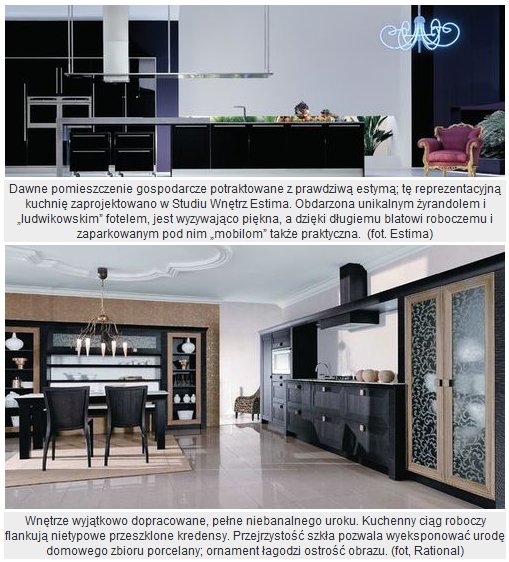 Dawne pomieszczenie gospodarcze potraktowane z prawdziwą estymą; tę reprezentacyjną kuchnię zaprojektowano w Studiu Wnętrz Estima. Obdarzona unikalnym żyrandolem i „ludwikowskim" fotelem, jest wyzywająco piękna, a dzięki długiemu blatowi roboczemu i zaparkowanym pod nim „mobilom" także praktyczna. (fot. Estima)

Wnętrze wyjątkowo dopracowane, pełne niebanalnego uroku. Kuchenny ciąg roboczy flankują nietypowe przeszklone kredensy. Przejrzystość szkła pozwala wyeksponować urodę domowego zbioru porcelany; ornament łagodzi ostrość obrazu. (fot, Rational)